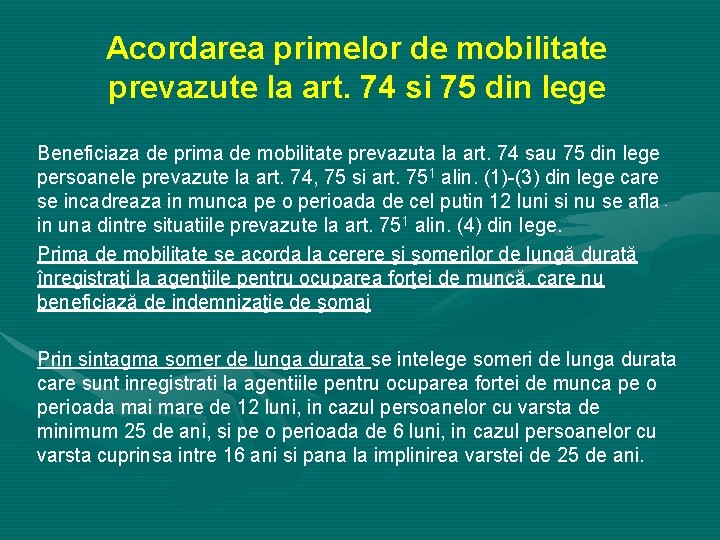 Acordarea primelor de mobilitate prevazute la art. 74 si 75 din lege

Beneficiaza de prima de mobilitate prevazuta la art. 74 sau 75 din lege persoanele prevazute la art. 74, 75 si art. $75^1$ alin. (1)-(3) din lege care se incadreaza in munca pe o perioada de cel putin 12 luni si nu se afla in una dintre situatiile prevazute la art. $75^1$ alin. (4) din lege.

Prima de mobilitate se acorda la cerere şi şomerilor de lungă durată înregistraţi la agenţiile pentru ocuparea forţei de muncă, care nu beneficiază de indemnizaţie de şomaj

Prin sintagma somer de lunga durata se intelege someri de lunga durata care sunt inregistrati la agentiile pentru ocuparea fortei de munca pe o perioada mai mare de 12 luni, in cazul persoanelor cu varsta de minimum 25 de ani, si pe o perioada de 6 luni, in cazul persoanelor cu varsta cuprinsa intre 16 ani si pana la implinirea varstei de 25 de ani.